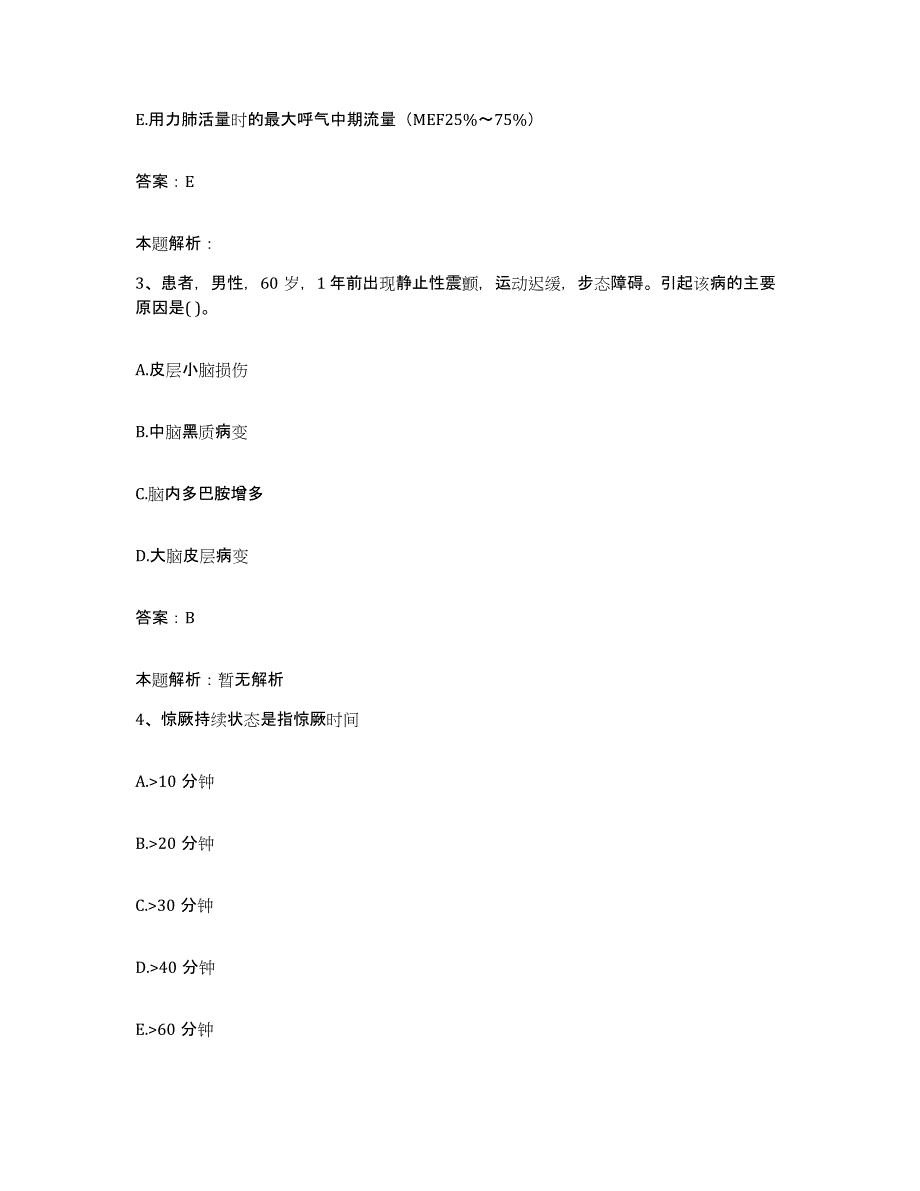 E.用力肺活量时的最大呼气中期流量（MEF25%～75%）

答案：E

本题解析：

3、患者，男性，60 岁，1 年前出现静止性震颤，运动迟缓，步态障碍。引起该病的主要原因是( )。

A.皮层小脑损伤

B.中脑黑质病变

C.脑内多巴胺增多

D.大脑皮层病变

答案：B

本题解析：暂无解析

4、惊厥持续状态是指惊厥时间

A.>10 分钟

B.>20 分钟

C.>30 分钟

D.>40 分钟

E.>60 分钟